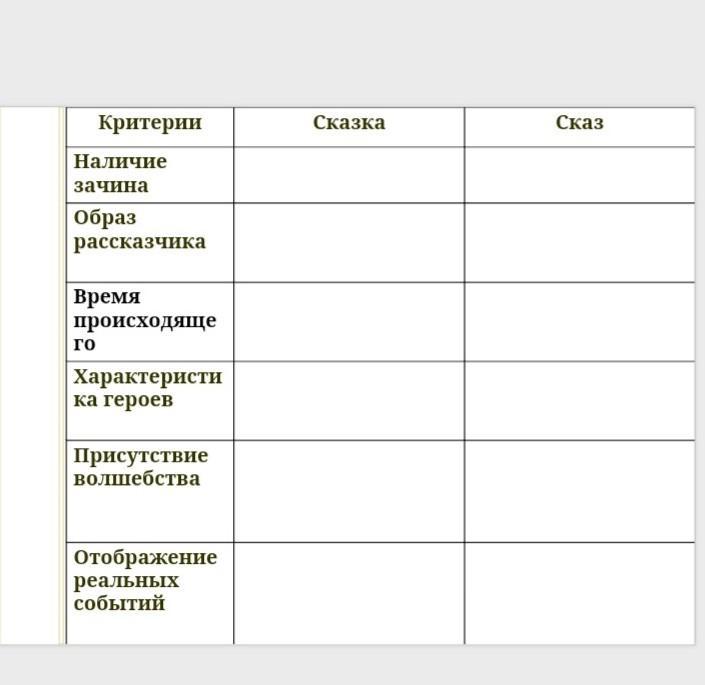 | Критерии | Сказка | Сказ |
|---|---|---|
| Наличие зачина | | |
| Образ рассказчика | | |
| Время происходящего | | |
| Характеристика героев | | |
| Присутствие волшебства | | |
| Отображение реальных событий | | |